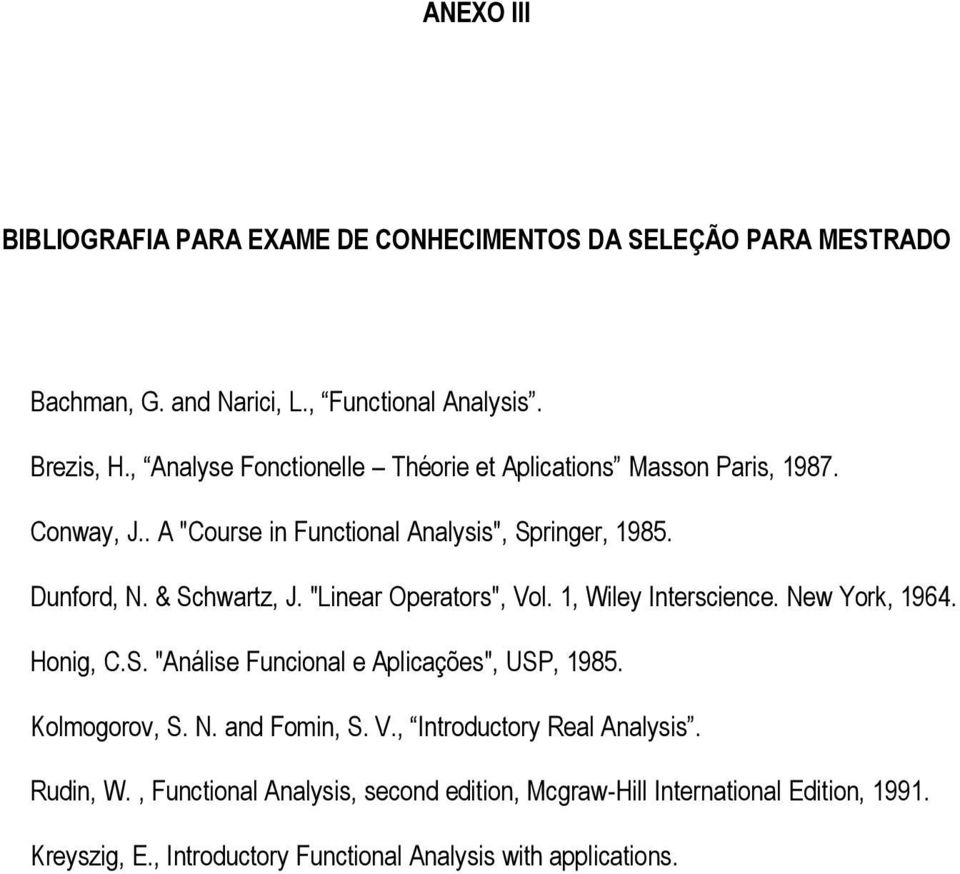 ANEXO III

BIBLIOGRAFIA PARA EXAME DE CONHECIMENTOS DA SELEÇÃO PARA MESTRADO

Bachman, G. and Narici, L., “Functional Analysis”.

Brezis, H., “Analyse Fonctionelle – Théorie et Aplications” Masson Paris, 1987.

Conway, J.. A "Course in Functional Analysis", Springer, 1985.

Dunford, N. & Schwartz, J. "Linear Operators", Vol. 1, Wiley Interscience. New York, 1964.

Honig, C.S. "Análise Funcional e Aplicações", USP, 1985.

Kolmogorov, S. N. and Fomin, S. V., “Introductory Real Analysis”.

Rudin, W. , Functional Analysis, second edition, Mcgraw-Hill International Edition, 1991.

Kreyszig, E., Introductory Functional Analysis with applications.